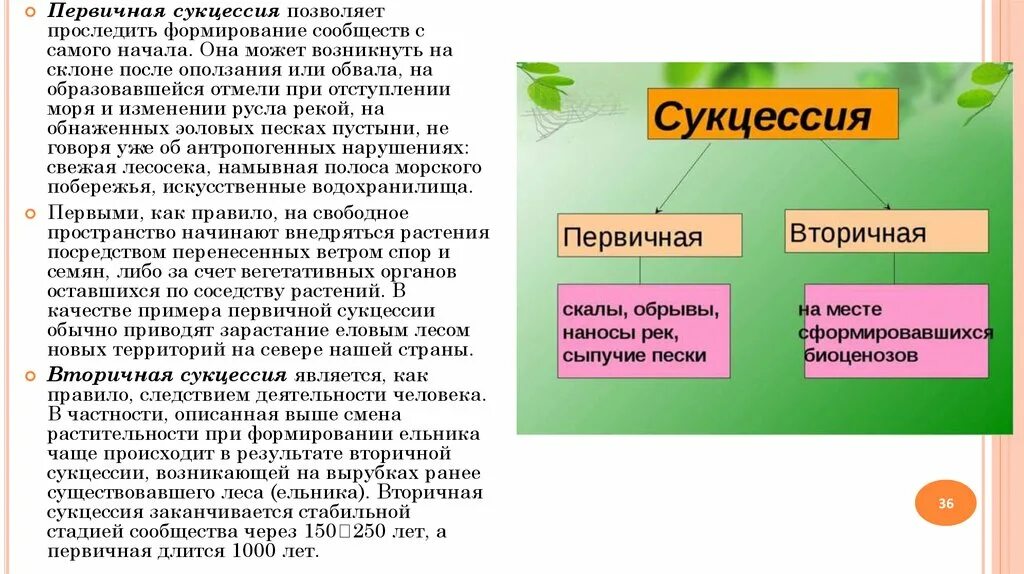 Первичная сукцессия позволяет проследить формирование сообществ с самого начала. Она может возникнуть на склоне после оползания или обвала, на образовавшейся отмели при отступлении моря и изменении русла рекой, на обнаженных эоловых песках пустыни, не говоря уже об антропогенных нарушениях: свежая лесосека, намывная полоса морского побережья, искусственные водохранилища.

Первыми, как правило, на свободное пространство начинают внедряться растения посредством перенесенных ветром спор и семян, либо за счет вегетативных органов оставшихся по соседству растений. В качестве примера первичной сукцессии обычно приводят зарастание еловым лесом новых территорий на севере нашей страны.

Вторичная сукцессия является, как правило, следствием деятельности человека. В частности, описанная выше смена растительности при формировании ельника чаще происходит в результате вторичной сукцессии, возникающей на вырубках ранее существовавшего леса (ельника). Вторичная сукцессия заканчивается стабильной стадией сообщества через 150□250 лет, а первичная длится 1000 лет.

Сукцессия

Первичная

Вторичная

скалы, обрывы, наносы рек, сыпучие пески

на месте сформировавшихся биоценозов

36